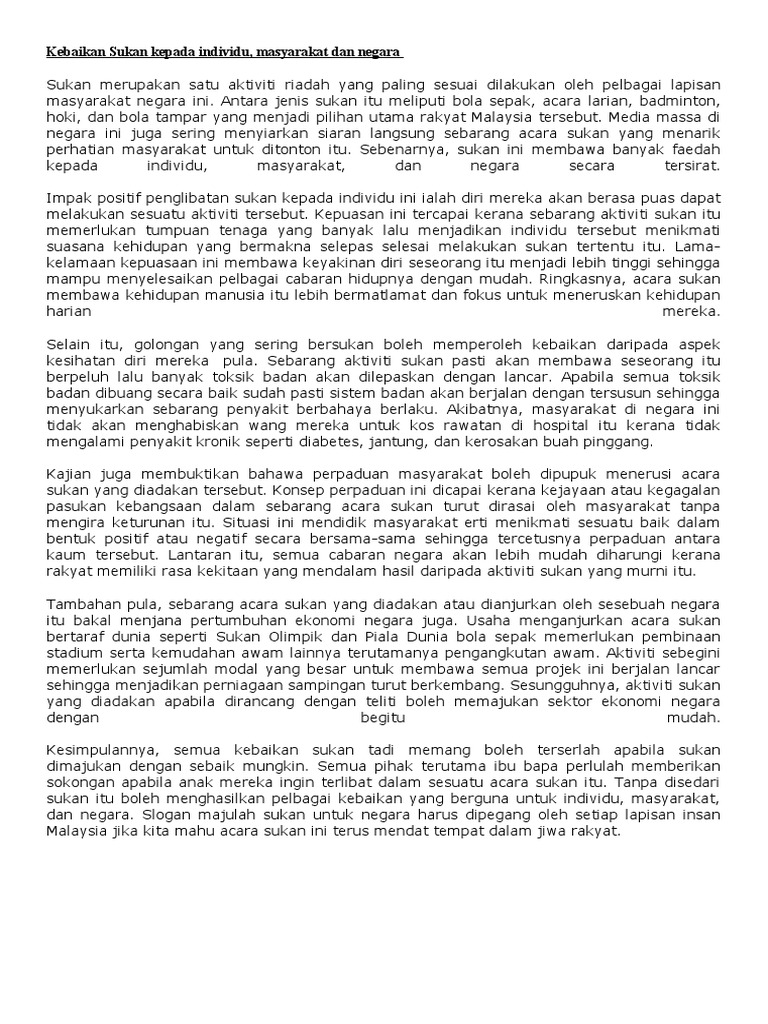 Kebaikan Sukan kepada individu, masyarakat dan negara

Sukan merupakan satu aktiviti riadah yang paling sesuai dilakukan oleh pelbagai lapisan masyarakat negara ini. Antara jenis sukan itu meliputi bola sepak, acara larian, badminton, hoki, dan bola tampar yang menjadi pilihan utama rakyat Malaysia tersebut. Media massa di negara ini juga sering menyiarkan siaran langsung sebarang acara sukan yang menarik perhatian masyarakat untuk ditonton itu. Sebenarnya, sukan ini membawa banyak faedah kepada individu, masyarakat, dan negara secara tersirat.

Impak positif penglibatan sukan kepada individu ini ialah diri mereka akan berasa puas dapat melakukan sesuatu aktiviti tersebut. Kepuasan ini tercapai kerana sebarang aktiviti sukan itu memerlukan tumpuan tenaga yang banyak lalu menjadikan individu tersebut menikmati suasana kehidupan yang bermakna selepas selesai melakukan sukan tertentu itu. Lama-kelamaan kepuasaan ini membawa keyakinan diri seseorang itu menjadi lebih tinggi sehingga mampu menyelesaikan pelbagai cabaran hidupnya dengan mudah. Ringkasnya, acara sukan membawa kehidupan manusia itu lebih bermatlamat dan fokus untuk meneruskan kehidupan harian mereka.

Selain itu, golongan yang sering bersukan boleh memperoleh kebaikan daripada aspek kesihatan diri mereka pula. Sebarang aktiviti sukan pasti akan membawa seseorang itu berpeluh lalu banyak toksik badan akan dilepaskan dengan lancar. Apabila semua toksik badan dibuang secara baik sudah pasti sistem badan akan berjalan dengan tersusun sehingga menyukarkan sebarang penyakit berbahaya berlaku. Akibatnya, masyarakat di negara ini tidak akan menghabiskan wang mereka untuk kos rawatan di hospital itu kerana tidak mengalami penyakit kronik seperti diabetes, jantung, dan kerosakan buah pinggang.

Kajian juga membuktikan bahawa perpaduan masyarakat boleh dipupuk menerusi acara sukan yang diadakan tersebut. Konsep perpaduan ini dicapai kerana kejayaan atau kegagalan pasukan kebangsaan dalam sebarang acara sukan turut dirasai oleh masyarakat tanpa mengira keturunan itu. Situasi ini mendidik masyarakat erti menikmati sesuatu baik dalam bentuk positif atau negatif secara bersama-sama sehingga tercetusnya perpaduan antara kaum tersebut. Lantaran itu, semua cabaran negara akan lebih mudah diharungi kerana rakyat memiliki rasa kekitaan yang mendalam hasil daripada aktiviti sukan yang murni itu.

Tambahan pula, sebarang acara sukan yang diadakan atau dianjurkan oleh sesebuah negara itu bakal menjana pertumbuhan ekonomi negara juga. Usaha menganjurkan acara sukan bertaraf dunia seperti Sukan Olimpik dan Piala Dunia bola sepak memerlukan pembinaan stadium serta kemudahan awam lainnya terutamanya pengangkutan awam. Aktiviti sebegini memerlukan sejumlah modal yang besar untuk membawa semua projek ini berjalan lancar sehingga menjadikan perniagaan sampingan turut berkembang. Sesungguhnya, aktiviti sukan yang diadakan apabila dirancang dengan teliti boleh memajukan sektor ekonomi negara dengan begitu mudah.

Kesimpulannya, semua kebaikan sukan tadi memang boleh terserlah apabila sukan dimajukan dengan sebaik mungkin. Semua pihak terutama ibu bapa perlulah memberikan sokongan apabila anak mereka ingin terlibat dalam sesuatu acara sukan itu. Tanpa disedari sukan itu boleh menghasilkan pelbagai kebaikan yang berguna untuk individu, masyarakat, dan negara. Slogan majulah sukan untuk negara harus dipegang oleh setiap lapisan insan Malaysia jika kita mahu acara sukan ini terus mendat tempat dalam jiwa rakyat.